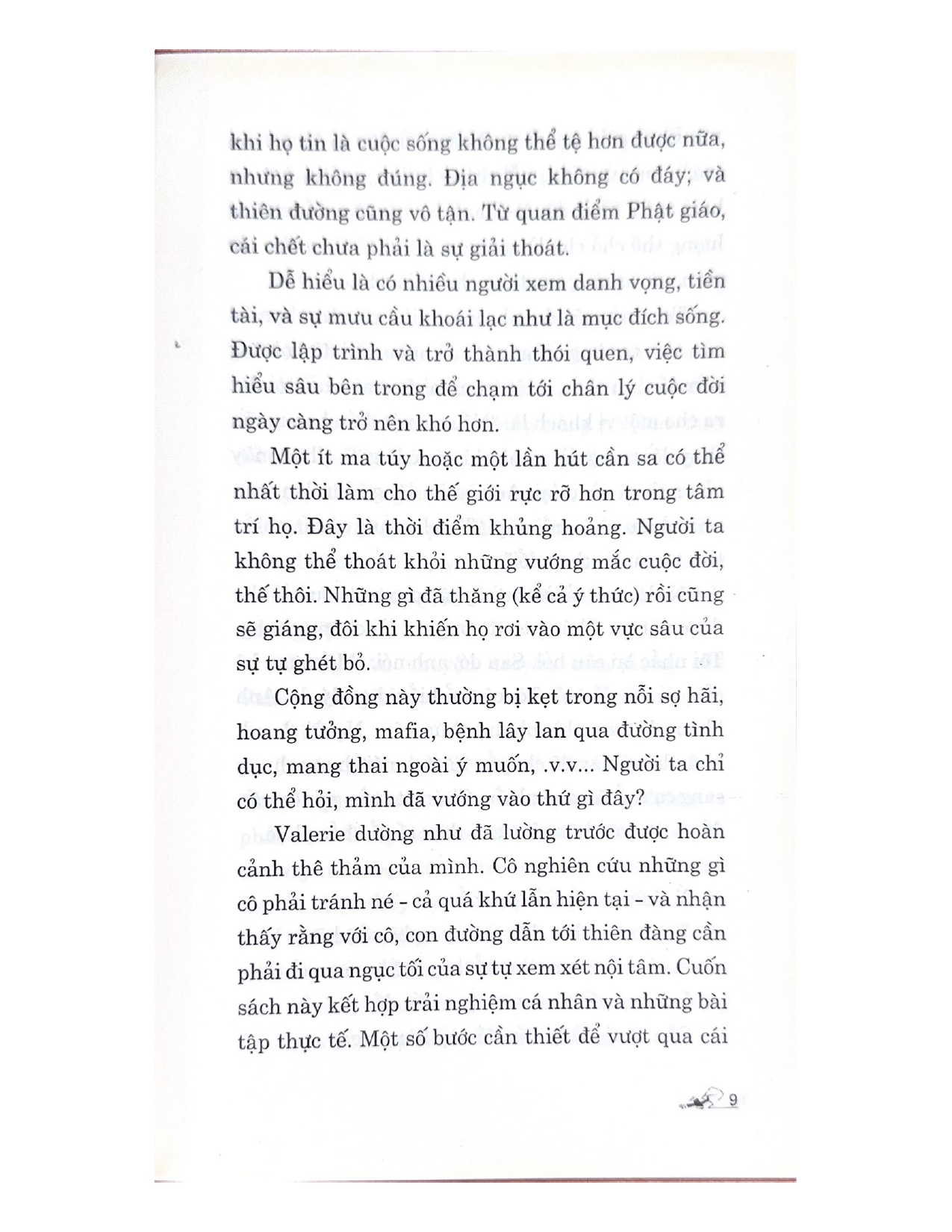 khi họ tin là cuộc sống không thể tệ hơn được nữa, nhưng không đúng. Địa ngục không có đáy; và thiên đường cũng vô tận. Từ quan điểm Phật giáo, cái chết chưa phải là sự giải thoát.

Dễ hiểu là có nhiều người xem danh vọng, tiền tài, và sự mưu cầu khoái lạc như là mục đích sống. Được lập trình và trở thành thói quen, việc tìm hiểu sâu bên trong để chạm tới chân lý cuộc đời ngày càng trở nên khó hơn.

Một ít ma túy hoặc một lần hút cần sa có thể nhất thời làm cho thế giới rực rỡ hơn trong tâm trí họ. Đây là thời điểm khủng hoảng. Người ta không thể thoát khỏi những vướng mắc cuộc đời, thế thôi. Những gì đã thăng (kể cả ý thức) rồi cũng sẽ giáng, đôi khi khiến họ rơi vào một vực sâu của sự tự ghét bỏ.

Cộng đồng này thường bị kẹt trong nỗi sợ hãi, hoang tưởng, mafia, bệnh lây lan qua đường tình dục, mang thai ngoài ý muốn, .v.v... Người ta chỉ có thể hỏi, mình đã vướng vào thứ gì đây?

Valerie dường như đã lường trước được hoàn cảnh thê thảm của mình. Cô nghiên cứu những gì cô phải tránh né - cả quá khứ lẫn hiện tại - và nhận thấy rằng với cô, con đường dẫn tới thiên đàng cần phải đi qua ngục tối của sự tự xem xét nội tâm. Cuốn sách này kết hợp trải nghiệm cá nhân và những bài tập thực tế. Một số bước cần thiết để vượt qua cái

9